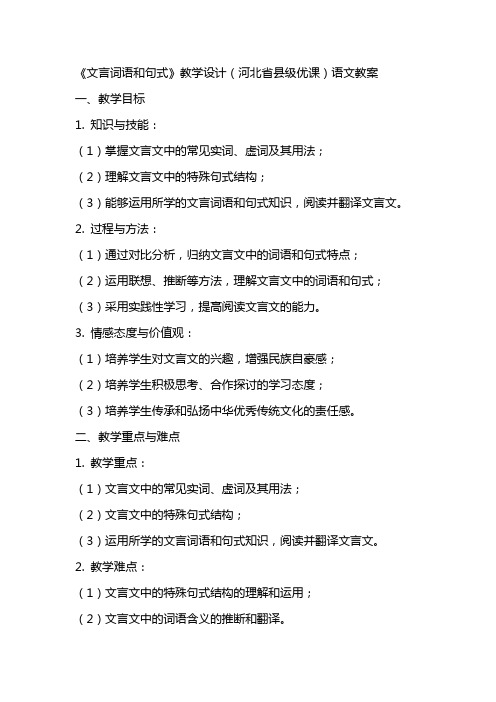 《文言词语和句式》教学设计（河北省县级优课）语文教案

一、教学目标

1. 知识与技能：

（1）掌握文言文中的常见实词、虚词及其用法；

（2）理解文言文中的特殊句式结构；

（3）能够运用所学的文言词语和句式知识，阅读并翻译文言文。

2. 过程与方法：

（1）通过对比分析，归纳文言文中的词语和句式特点；

（2）运用联想、推断等方法，理解文言文中的词语和句式；

（3）采用实践性学习，提高阅读文言文的能力。

3. 情感态度与价值观：

（1）培养学生对文言文的兴趣，增强民族自豪感；

（2）培养学生积极思考、合作探讨的学习态度；

（3）培养学生传承和弘扬中华优秀传统文化的责任感。

二、教学重点与难点

1. 教学重点：

（1）文言文中的常见实词、虚词及其用法；

（2）文言文中的特殊句式结构；

（3）运用所学的文言词语和句式知识，阅读并翻译文言文。

2. 教学难点：

（1）文言文中的特殊句式结构的理解和运用；

（2）文言文中的词语含义的推断和翻译。